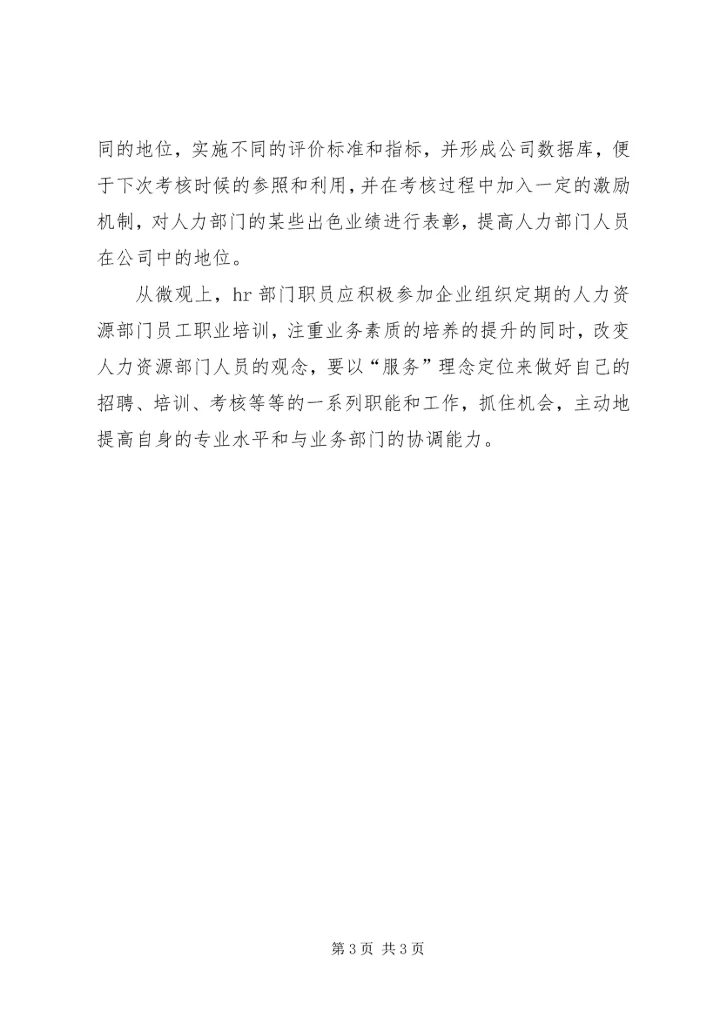 同的地位，实施不同的评价标准和指标，并形成公司数据库，便于下次考核时候的参照和利用，并在考核过程中加入一定的激励机制，对人力部门的某些出色业绩进行表彰，提高人力部门人员在公司中的地位。

从微观上，hr 部门职员应积极参加企业组织定期的人力资源部门员工职业培训，注重业务素质的培养的提升的同时，改变人力资源部门人员的观念，要以“服务”理念定位来做好自己的招聘、培训、考核等等的一系列职能和工作，抓住机会，主动地提高自身的专业水平和与业务部门的协调能力。

第 3 页 共 3 页